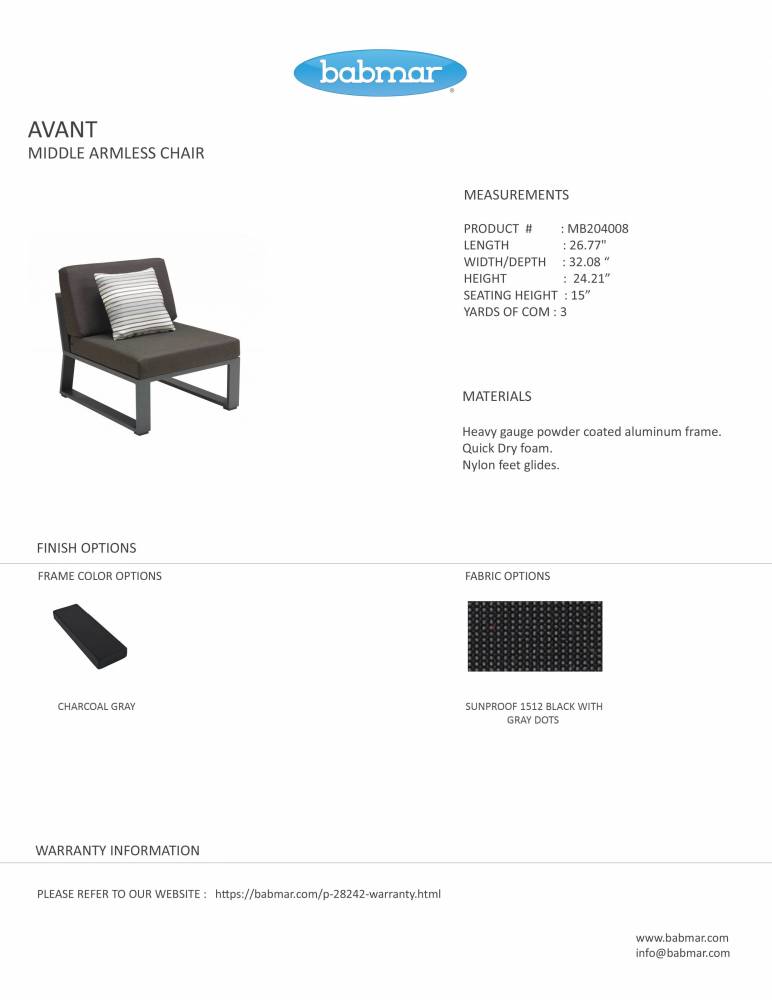 babmar

AVANT
MIDDLE ARMLESS CHAIR

MEASUREMENTS

PRODUCT # : MB204008
LENGTH : 26.77"
WIDTH/DEPTH : 32.08 "
HEIGHT : 24.21"
SEATING HEIGHT : 15"
YARDS OF COM : 3

MATERIALS

Heavy gauge powder coated aluminum frame.
Quick Dry foam.
Nylon feet glides.

FINISH OPTIONS

FRAME COLOR OPTIONS

CHARCOAL GRAY

FABRIC OPTIONS

SUNPROOF 1512 BLACK WITH GRAY DOTS

WARRANTY INFORMATION

PLEASE REFER TO OUR WEBSITE : https://babmar.com/p-28242-warranty.html

www.babmar.com
info@babmar.com